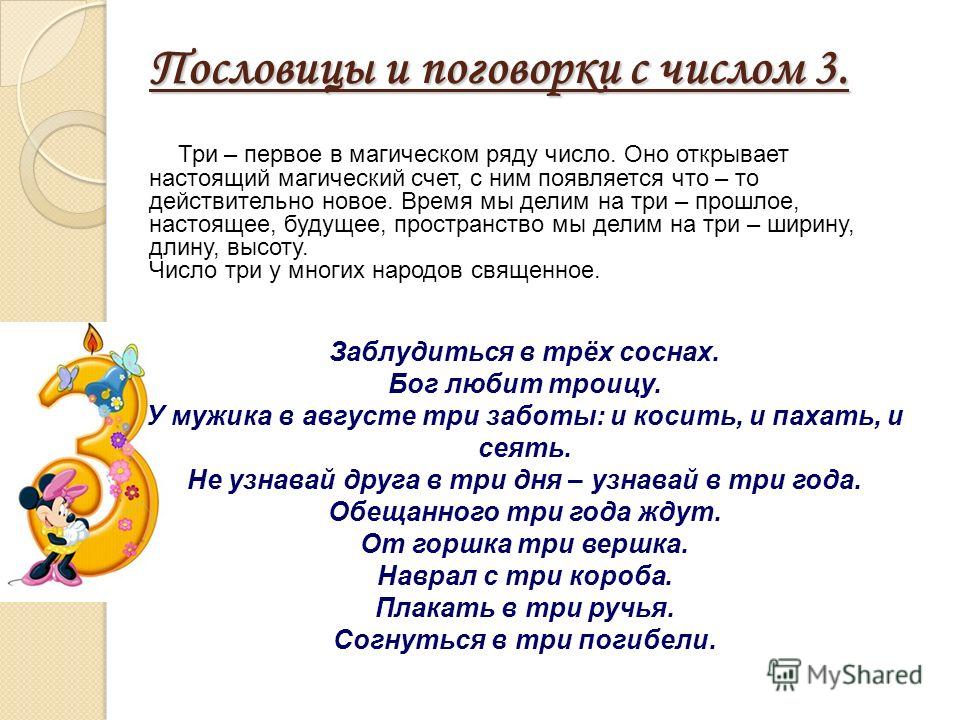 Пословицы и поговорки с числом 3.

Три – первое в магическом ряду число. Оно открывает настоящий магический счет, с ним появляется что – то действительно новое. Время мы делим на три – прошлое, настоящее, будущее, пространство мы делим на три – ширину, длину, высоту.
Число три у многих народов священное.

Заблудиться в трёх соснах.
Бог любит троицу.
У мужика в августе три заботы: и косить, и пахать, и сеять.
Не узнавай друга в три дня – узнавай в три года.
Обещанного три года ждут.
От горшка три вершка.
Наврал с три короба.
Плакать в три ручья.
Согнуться в три погибели.

MyShared